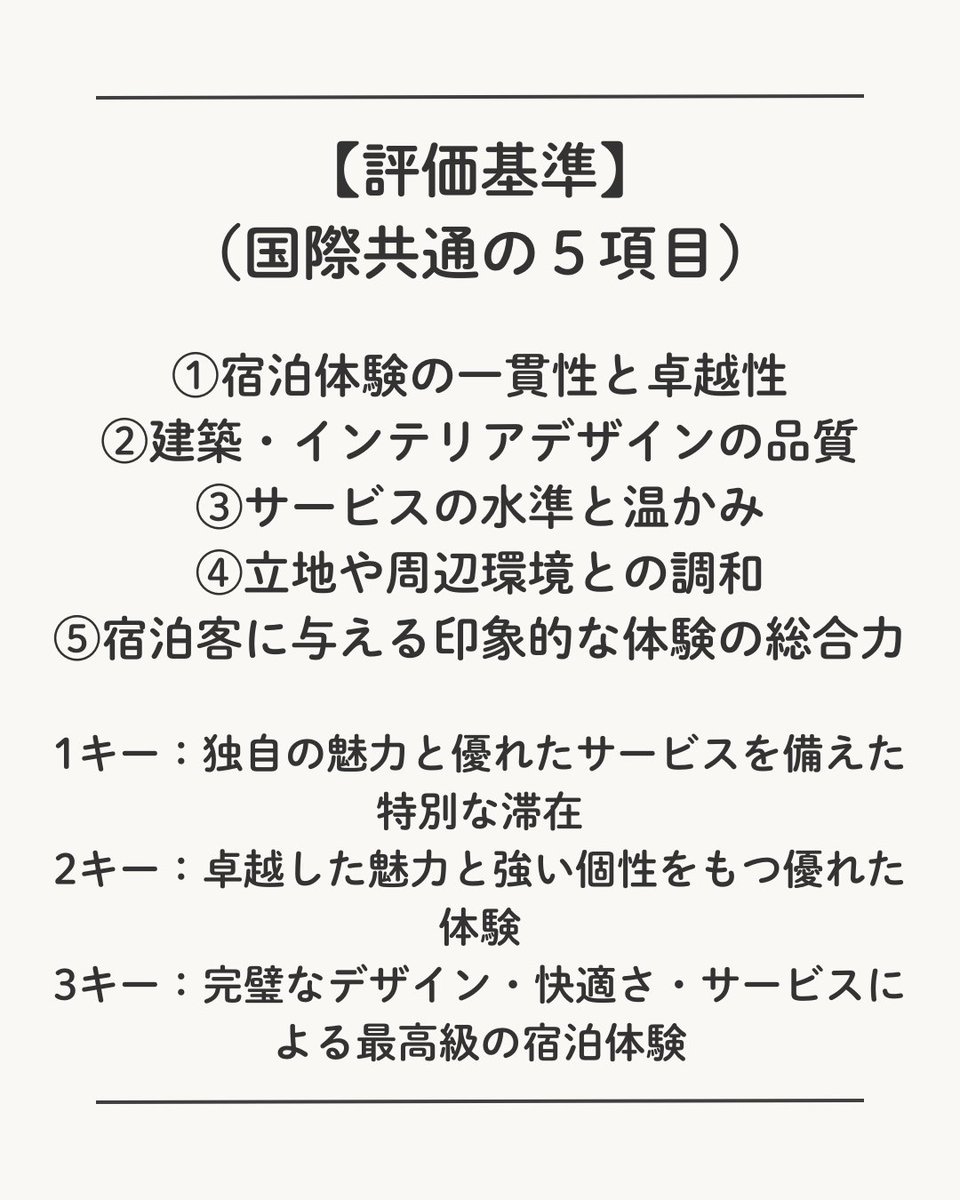 【評価基準】
（国際共通の５項目）

①宿泊体験の一貫性と卓越性
②建築・インテリアデザインの品質
③サービスの水準と温かみ
④立地や周辺環境との調和
⑤宿泊客に与える印象的な体験の総合力

1キー：独自の魅力と優れたサービスを備えた特別な滞在
2キー：卓越した魅力と強い個性をもつ優れた体験
3キー：完璧なデザイン・快適さ・サービスによる最高級の宿泊体験